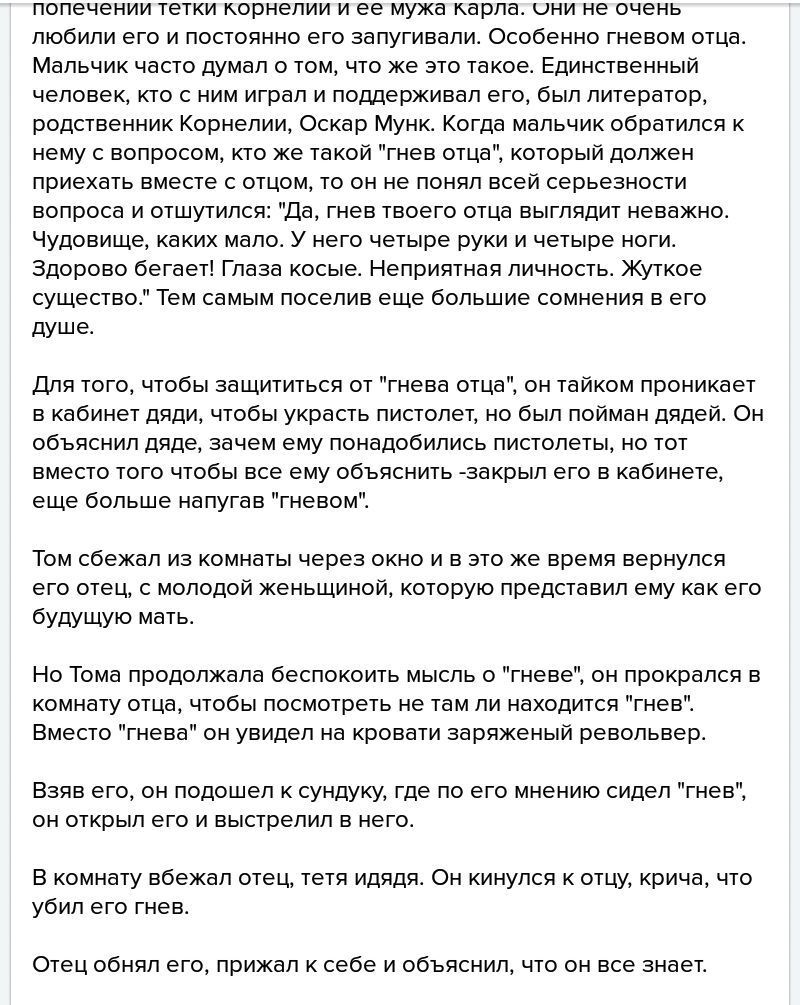 попечении тетки Корнелии и ее мужа Карла. Они не очень любили его и постоянно его запугивали. Особенно гневом отца. Мальчик часто думал о том, что же это такое. Единственный человек, кто с ним играл и поддерживал его, был литератор, родственник Корнелии, Оскар Мунк. Когда мальчик обратился к нему с вопросом, кто же такой "гнев отца", который должен приехать вместе с отцом, то он не понял всей серьезности вопроса и отшутился: "Да, гнев твоего отца выглядит неважно. Чудовище, каких мало. У него четыре руки и четыре ноги. Здорово бегает! Глаза косые. Неприятная личность. Жуткое существо." Тем самым поселив еще большие сомнения в его душе.

Для того, чтобы защититься от "гнева отца", он тайком проникает в кабинет дяди, чтобы украсть пистолет, но был пойман дядей. Он объяснил дяде, зачем ему понадобились пистолеты, но тот вместо того чтобы все ему объяснить -закрыл его в кабинете, еще больше напугав "гневом".

Том сбежал из комнаты через окно и в это же время вернулся его отец, с молодой женьщиной, которую представил ему как его будущую мать.

Но Тома продолжала беспокоить мысль о "гневе", он прокрался в комнату отца, чтобы посмотреть не там ли находится "гнев". Вместо "гнева" он увидел на кровати заряженый револьвер.

Взяв его, он подошел к сундуку, где по его мнению сидел "гнев", он открыл его и выстрелил в него.

В комнату вбежал отец, тетя идядя. Он кинулся к отцу, крича, что убил его гнев.

Отец обнял его, прижал к себе и объяснил, что он все знает.